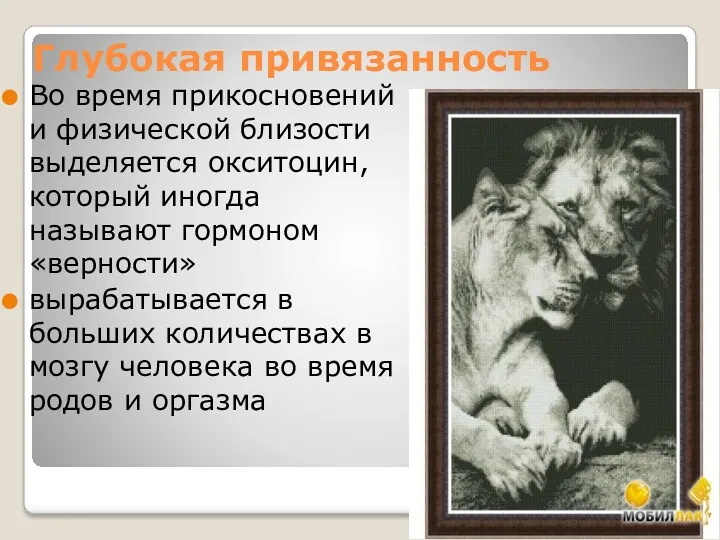 Глубокая привязанность

Во время прикосновений и физической близости выделяется окситоцин, который иногда называют гормоном «верности»

вырабатывается в больших количествах в мозгу человека во время родов и оргазма

МОБИЛЛАК